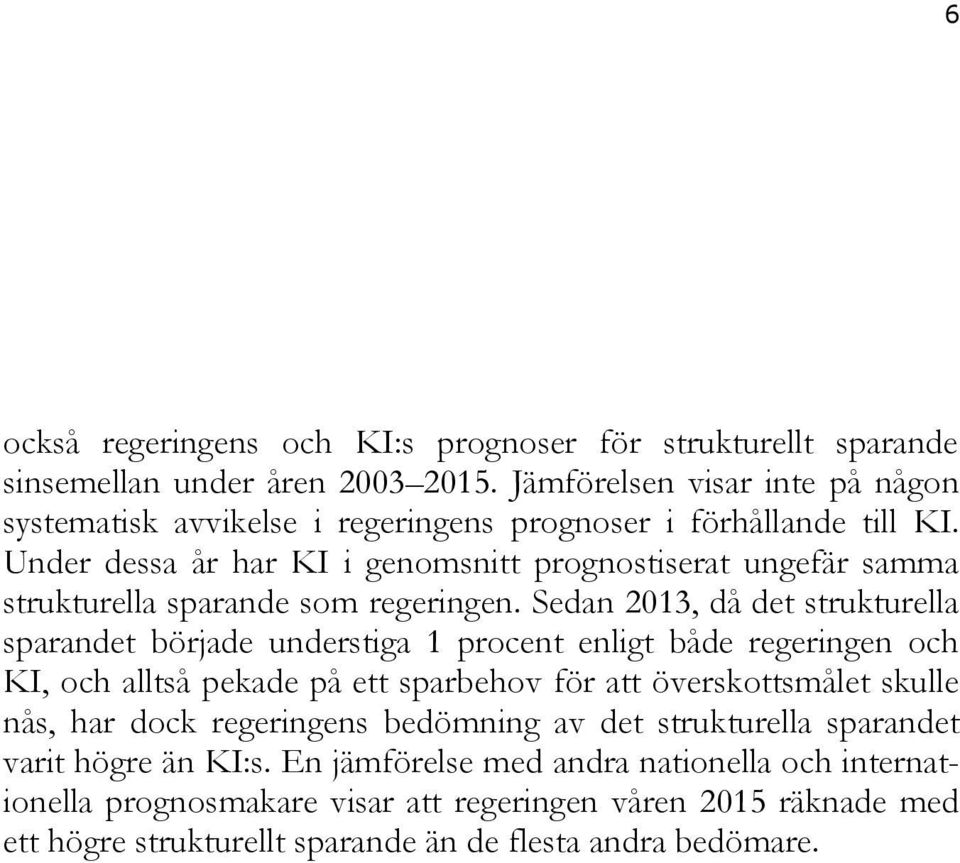 6

också regeringens och KI:s prognoser för strukturellt sparande sinsemellan under åren 2003–2015. Jämförelsen visar inte på någon systematisk avvikelse i regeringens prognoser i förhållande till KI. Under dessa år har KI i genomsnitt prognostiserat ungefär samma strukturella sparande som regeringen. Sedan 2013, då det strukturella sparandet började understiga 1 procent enligt både regeringen och KI, och alltså pekade på ett sparbehov för att överskottsmålet skulle nås, har dock regeringens bedömning av det strukturella sparandet varit högre än KI:s. En jämförelse med andra nationella och internationella prognosmakare visar att regeringen våren 2015 räknade med ett högre strukturellt sparande än de flesta andra bedömare.